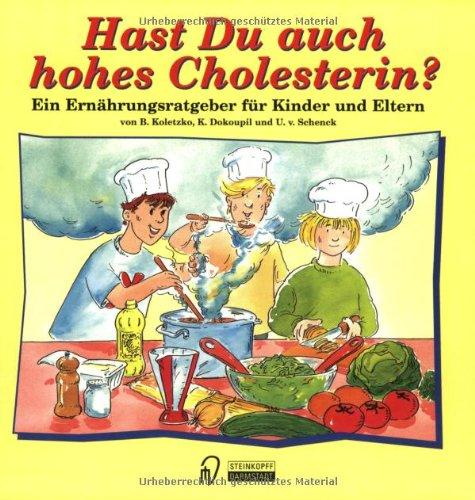 Urheberrechtlich geschütztes Material

Hast Du auch hohes Cholesterin?

Ein Ernährungsratgeber für Kinder und Eltern

von B. Koletzko, K. Dokoupil und U. v. Schenck

STEINKOPFF DARMSTADT

Urheberrechtlich geschütztes Material